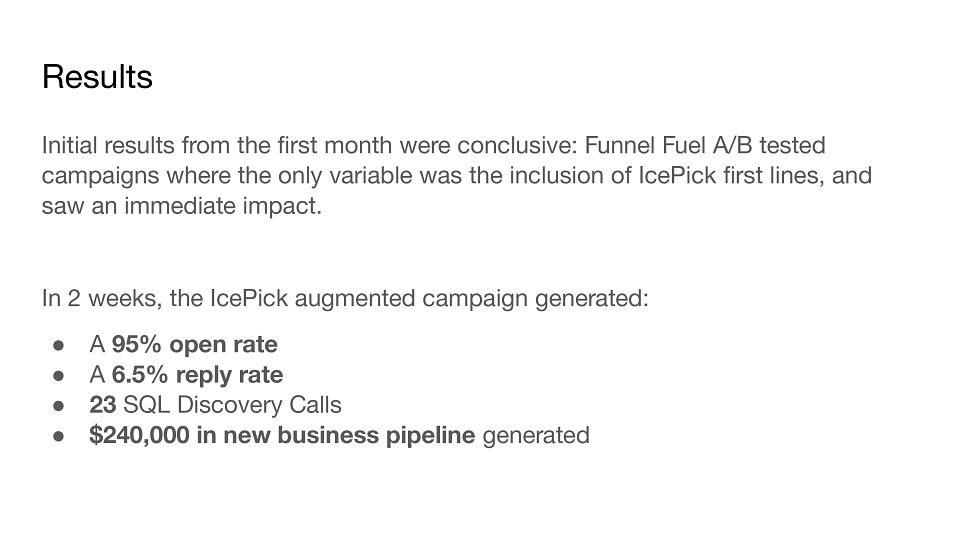 Results

Initial results from the first month were conclusive: Funnel Fuel A/B tested campaigns where the only variable was the inclusion of IcePick first lines, and saw an immediate impact.

In 2 weeks, the IcePick augmented campaign generated:

• A 95% open rate
• A 6.5% reply rate
• 23 SQL Discovery Calls
• $240,000 in new business pipeline generated